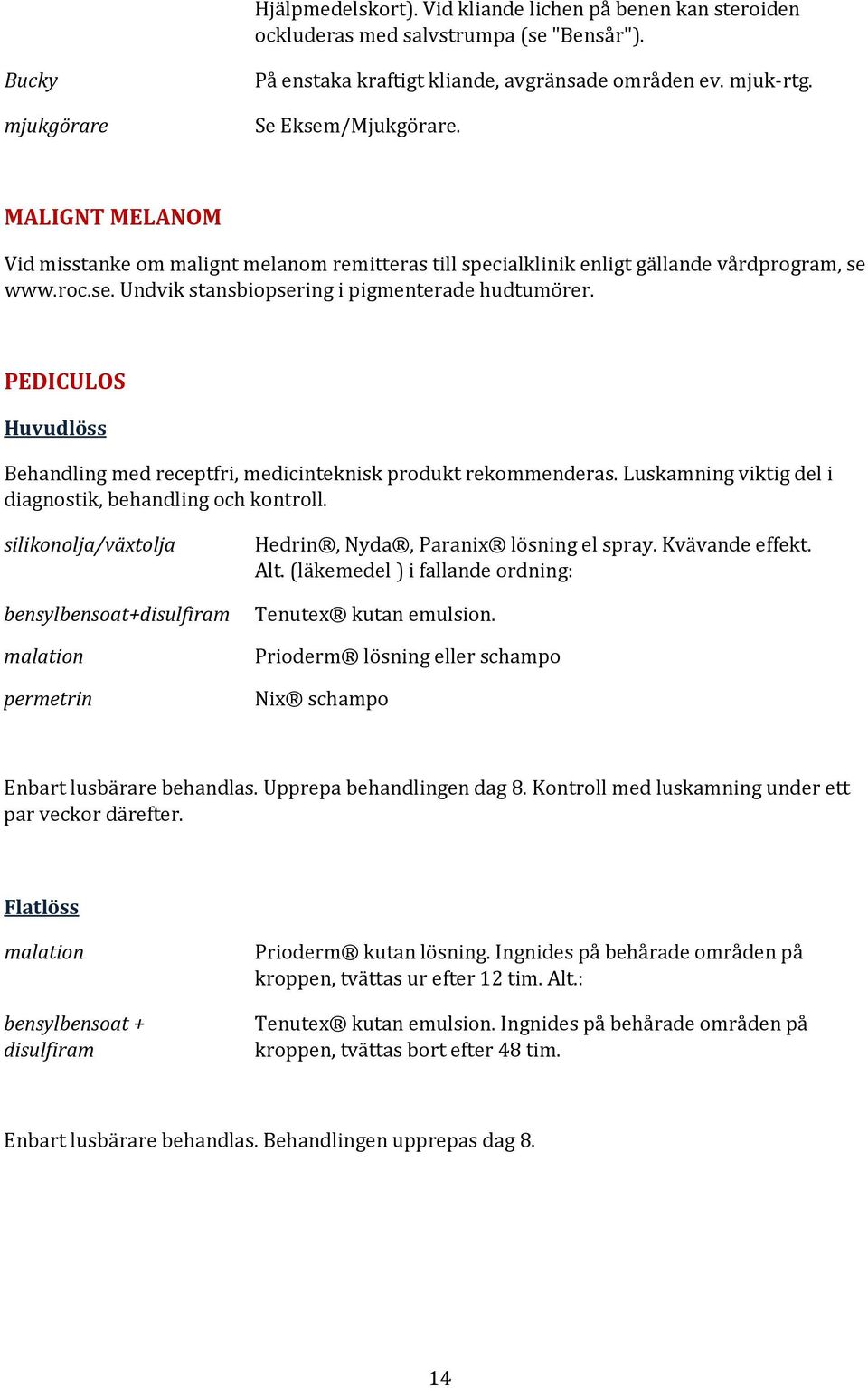 Hjälpmedelskort). Vid kliande lichen på benen kan steroiden ockluderas med salvstrumpa (se "Bensår").

Bucky

På enstaka kraftigt kliande, avgränsade områden ev. mjuk-rtg.

mjukgörare

Se Eksem/Mjukgörare.

MALIGNT MELANOM

Vid misstanke om malignt melanom remitteras till specialklinik enligt gällande vårdprogram, se www.roc.se. Undvik stansbiopsering i pigmenterade hudtumörer.

PEDICULOS

Huvudlöss

Behandling med receptfri, medicinteknisk produkt rekommenderas. Luskamning viktig del i diagnostik, behandling och kontroll.

silikonolja/växtolja

Hedrin®, Nyda®, Paranix® lösning el spray. Kvävande effekt. Alt. (läkemedel ) i fallande ordning:

bensylbensoat+disulfiram

Tenutex® kutan emulsion.

malation

Prioderm® lösning eller schampo

permetrin

Nix® schampo

Enbart lusbärare behandlas. Upprepa behandlingen dag 8. Kontroll med luskamning under ett par veckor därefter.

Flatlöss

malation

Prioderm® kutan lösning. Ingnides på behårade områden på kroppen, tvättas ur efter 12 tim. Alt.:

bensylbensoat + disulfiram

Tenutex® kutan emulsion. Ingnides på behårade områden på kroppen, tvättas bort efter 48 tim.

Enbart lusbärare behandlas. Behandlingen upprepas dag 8.

14